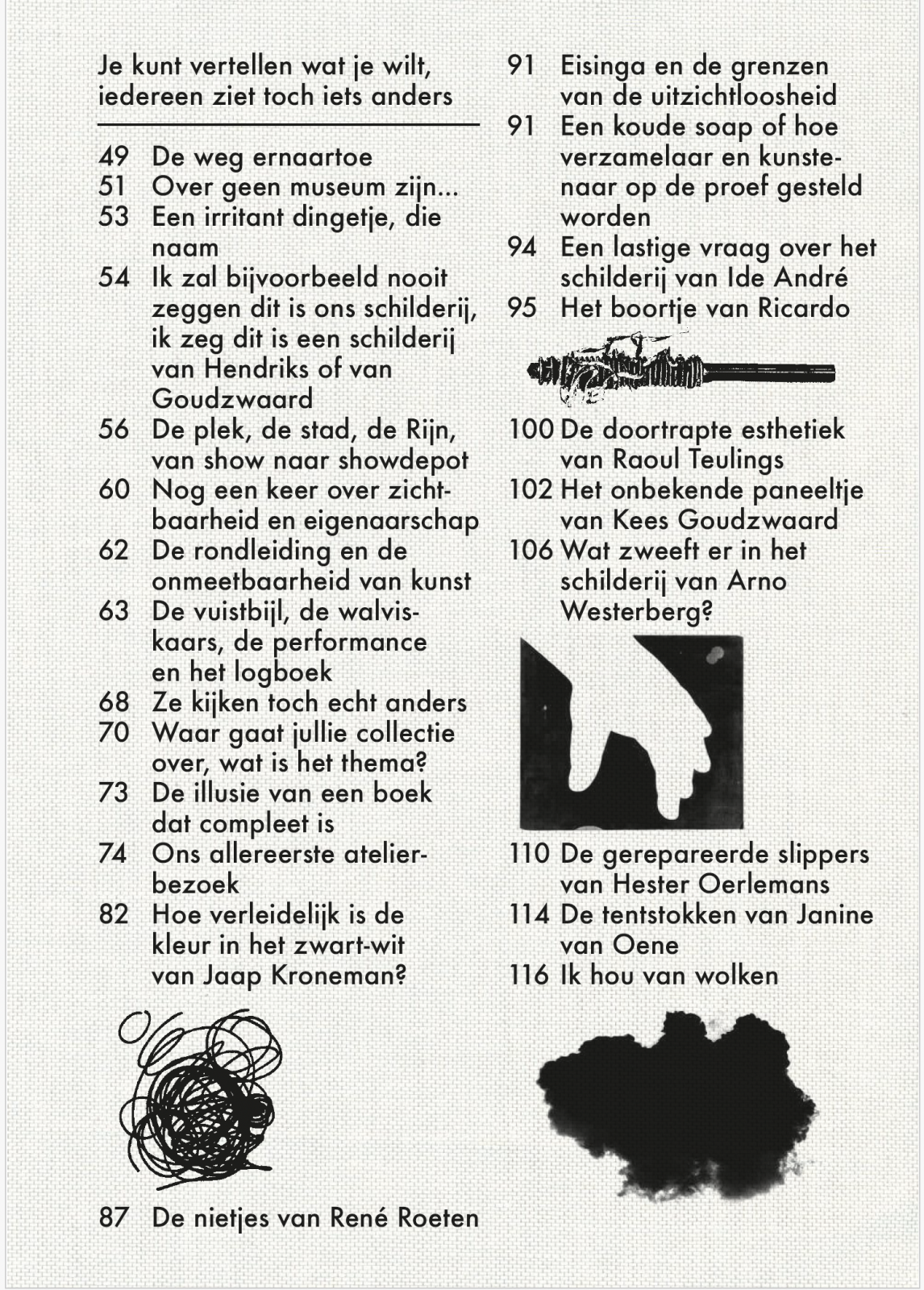 Je kunt vertellen wat je wilt, iedereen ziet toch iets anders

49 De weg ernaartoe
51 Over geen museum zijn...
53 Een irritant dingetje, die naam
54 Ik zal bijvoorbeeld nooit zeggen dit is ons schilderij, ik zeg dit is een schilderij van Hendriks of van Goudzwaard
56 De plek, de stad, de Rijn, van show naar showdepot
60 Nog een keer over zichtbaarheid en eigenaarschap
62 De rondleiding en de onmeetbaarheid van kunst
63 De vuistbijl, de walviskaars, de performance en het logboek
68 Ze kijken toch echt anders
70 Waar gaat jullie collectie over, wat is het thema?
73 De illusie van een boek dat compleet is
74 Ons allereerste atelierbezoek
82 Hoe verleidelijk is de kleur in het zwart-wit van Jaap Kroneman?

87 De nietjes van René Roeten

91 Eisinga en de grenzen van de uitzichtloosheid
91 Een koude soap of hoe verzamelaar en kunstenaar op de proef gesteld worden
94 Een lastige vraag over het schilderij van Ide André
95 Het boortje van Ricardo

100 De doortrapte esthetiek van Raoul Teulings
102 Het onbekende paneeltje van Kees Goudzwaard
106 Wat zweeft er in het schilderij van Arno Westerberg?

110 De gerepareerde slippers van Hester Oerlemans
114 De tentstokken van Janine van Oene
116 Ik hou van wolken